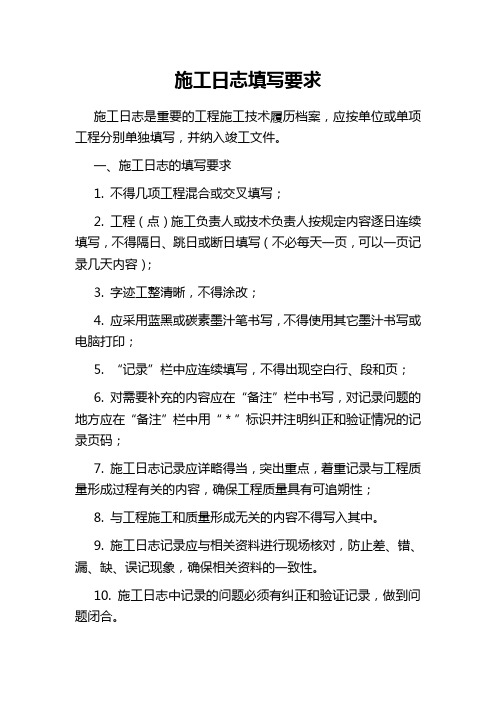 施工日志填写要求

施工日志是重要的工程施工技术履历档案，应按单位或单项工程分别单独填写，并纳入竣工文件。

一、施工日志的填写要求

1. 不得几项工程混合或交叉填写；

2. 工程（点）施工负责人或技术负责人按规定内容逐日连续填写，不得隔日、跳日或断日填写（不必每天一页，可以一页记录几天内容）；

3. 字迹工整清晰，不得涂改；

4. 应采用蓝黑或碳素墨汁笔书写，不得使用其它墨汁书写或电脑打印；

5. “记录”栏中应连续填写，不得出现空白行、段和页；

6. 对需要补充的内容应在“备注”栏中书写，对记录问题的地方应在“备注”栏中用“＊”标识并注明纠正和验证情况的记录页码；

7. 施工日志记录应详略得当，突出重点，着重记录与工程质量形成过程有关的内容，确保工程质量具有可追朔性；

8. 与工程施工和质量形成无关的内容不得写入其中。

9. 施工日志记录应与相关资料进行现场核对，防止差、错、漏、缺、误记现象，确保相关资料的一致性。

10. 施工日志中记录的问题必须有纠正和验证记录，做到问题闭合。